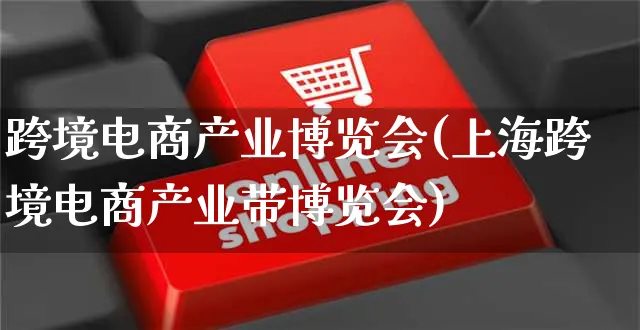 跨境电商产业博览会(上海跨境电商产业带博览会)

online shopping